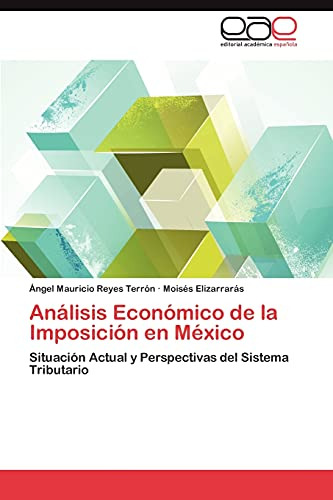 eae
editorial académica española

Ángel Mauricio Reyes Terrón · Moisés Elizarrarás

Análisis Económico de la Imposición en México

Situación Actual y Perspectivas del Sistema Tributario